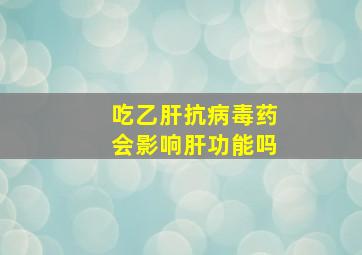 吃乙肝抗病毒药
会影响肝功能吗